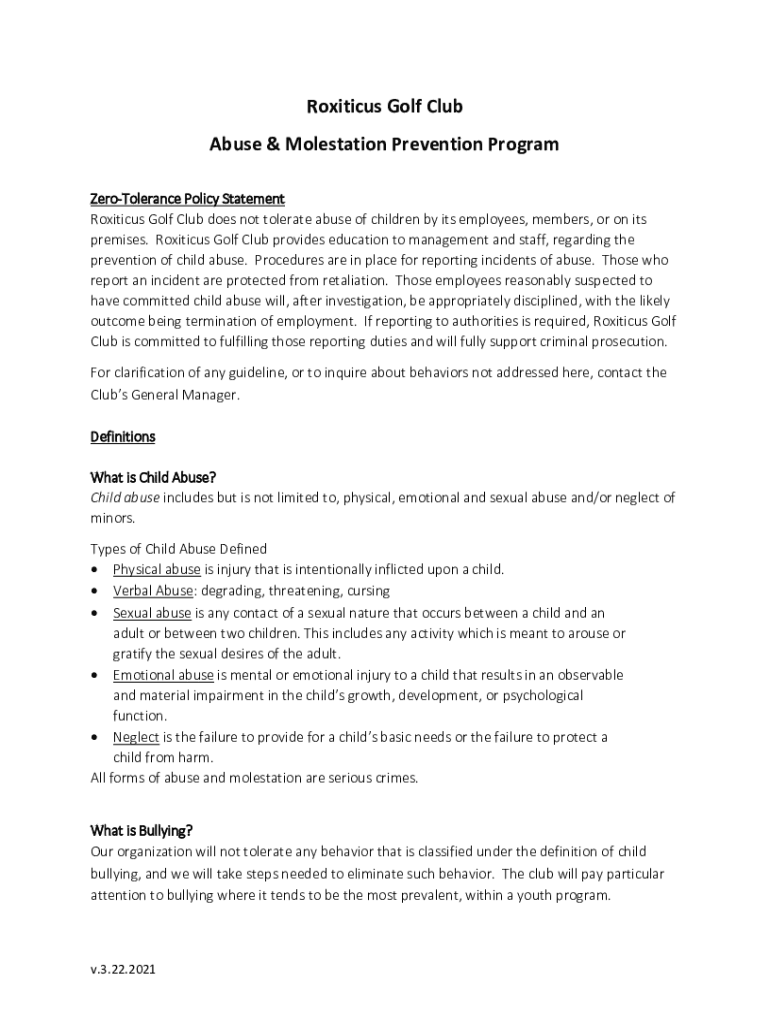 Roxiticus Golf Club

Abuse & Molestation Prevention Program

Zero-Tolerance Policy Statement
Roxiticus Golf Club does not tolerate abuse of children by its employees, members, or on its premises. Roxiticus Golf Club provides education to management and staff, regarding the prevention of child abuse. Procedures are in place for reporting incidents of abuse. Those who report an incident are protected from retaliation. Those employees reasonably suspected to have committed child abuse will, after investigation, be appropriately disciplined, with the likely outcome being termination of employment. If reporting to authorities is required, Roxiticus Golf Club is committed to fulfilling those reporting duties and will fully support criminal prosecution.

For clarification of any guideline, or to inquire about behaviors not addressed here, contact the Club's General Manager.

Definitions

What is Child Abuse?
Child abuse includes but is not limited to, physical, emotional and sexual abuse and/or neglect of minors.

Types of Child Abuse Defined
• Physical abuse is injury that is intentionally inflicted upon a child.
• Verbal Abuse: degrading, threatening, cursing
• Sexual abuse is any contact of a sexual nature that occurs between a child and an adult or between two children. This includes any activity which is meant to arouse or gratify the sexual desires of the adult.
• Emotional abuse is mental or emotional injury to a child that results in an observable and material impairment in the child's growth, development, or psychological function.
• Neglect is the failure to provide for a child's basic needs or the failure to protect a child from harm.
All forms of abuse and molestation are serious crimes.

What is Bullying?
Our organization will not tolerate any behavior that is classified under the definition of child bullying, and we will take steps needed to eliminate such behavior. The club will pay particular attention to bullying where it tends to be the most prevalent, within a youth program.

v.3.22.2021